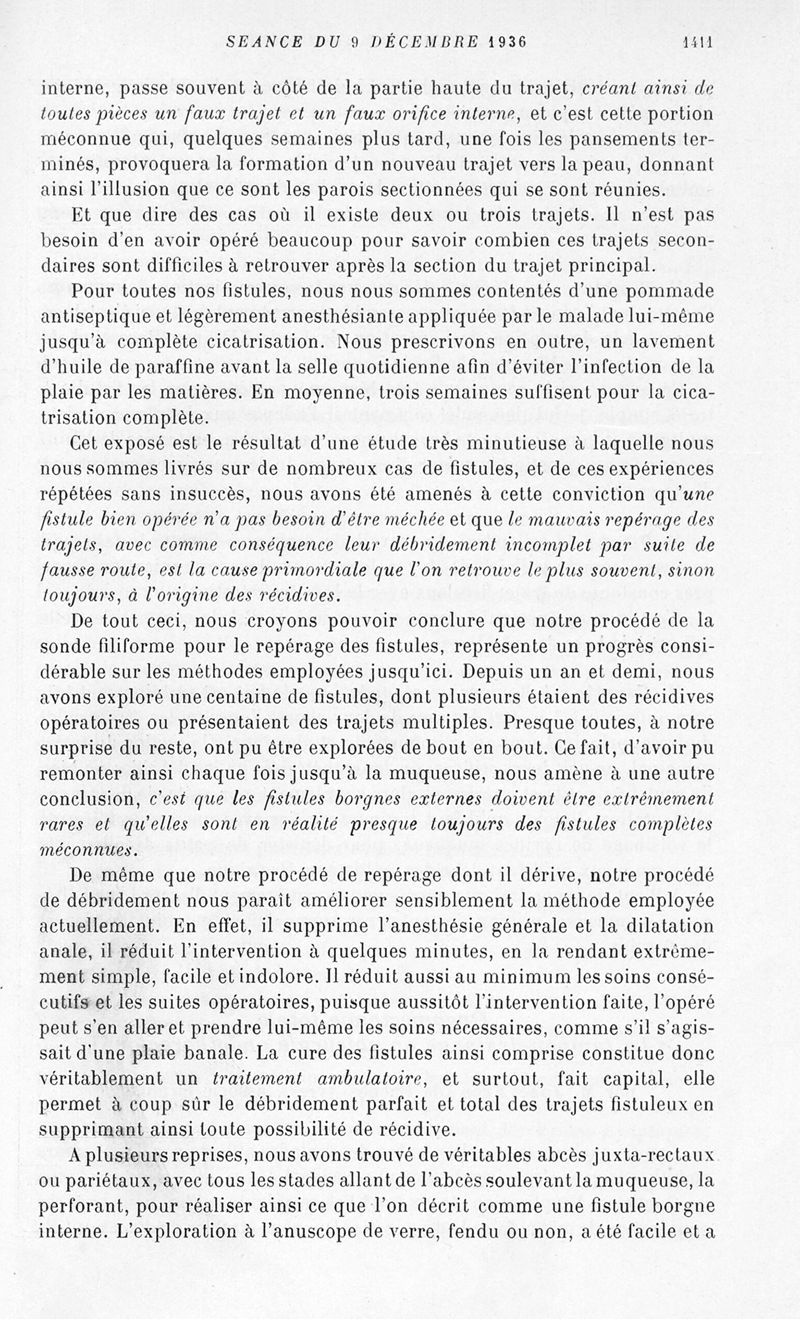 SEANCE DU 9 DÉCEMBRE 1936 1411

interne, passe souvent à côté de la partie haute du trajet, créant ainsi de toutes pièces un faux trajet et un faux orifice interne, et c'est cette portion méconnue qui, quelques semaines plus tard, une fois les pansements terminés, provoquera la formation d'un nouveau trajet vers la peau, donnant ainsi l'illusion que ce sont les parois sectionnées qui se sont réunies.

Et que dire des cas où il existe deux ou trois trajets. Il n'est pas besoin d'en avoir opéré beaucoup pour savoir combien ces trajets secondaires sont difficiles à retrouver après la section du trajet principal.

Pour toutes nos fistules, nous nous sommes contentés d'une pommade antiseptique et légèrement anesthésiante appliquée par le malade lui-même jusqu'à complète cicatrisation. Nous prescrivons en outre, un lavement d'huile de paraffine avant la selle quotidienne afin d'éviter l'infection de la plaie par les matières. En moyenne, trois semaines suffisent pour la cicatrisation complète.

Cet exposé est le résultat d'une étude très minutieuse à laquelle nous nous sommes livrés sur de nombreux cas de fistules, et de ces expériences répétées sans insuccès, nous avons été amenés à cette conviction qu'une fistule bien opérée n'a pas besoin d'être méchée et que le mauvais repérage des trajets, avec comme conséquence leur débridement incomplet par suite de fausse route, est la cause primordiale que l'on retrouve le plus souvent, sinon toujours, à l'origine des récidives.

De tout ceci, nous croyons pouvoir conclure que notre procédé de la sonde filiforme pour le repérage des fistules, représente un progrès considérable sur les méthodes employées jusqu'ici. Depuis un an et demi, nous avons exploré une centaine de fistules, dont plusieurs étaient des récidives opératoires ou présentaient des trajets multiples. Presque toutes, à notre surprise du reste, ont pu être explorées de bout en bout. Ce fait, d'avoir pu remonter ainsi chaque fois jusqu'à la muqueuse, nous amène à une autre conclusion, c'est que les fistules borgnes externes doivent être extrêmement rares et qu'elles sont en réalité presque toujours des fistules complètes méconnues.

De même que notre procédé de repérage dont il dérive, notre procédé de débridement nous paraît améliorer sensiblement la méthode employée actuellement. En effet, il supprime l'anesthésie générale et la dilatation anale, il réduit l'intervention à quelques minutes, en la rendant extrêmement simple, facile et indolore. Il réduit aussi au minimum les soins consécutifs et les suites opératoires, puisque aussitôt l'intervention faite, l'opéré peut s'en aller et prendre lui-même les soins nécessaires, comme s'il s'agissait d'une plaie banale. La cure des fistules ainsi comprise constitue donc véritablement un traitement ambulatoire, et surtout, fait capital, elle permet à coup sûr le débridement parfait et total des trajets fistuleux en supprimant ainsi toute possibilité de récidive.

A plusieurs reprises, nous avons trouvé de véritables abcès juxta-rectaux ou pariétaux, avec tous les stades allant de l'abcès soulevant la muqueuse, la perforant, pour réaliser ainsi ce que l'on décrit comme une fistule borgne interne. L'exploration à l'anuscope de verre, fendu ou non, a été facile et a